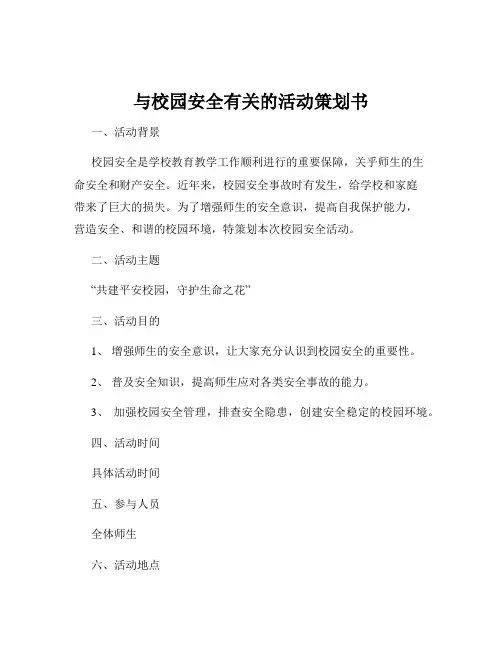 与校园安全有关的活动策划书

一、活动背景

校园安全是学校教育教学工作顺利进行的重要保障，关乎师生的生命安全和财产安全。近年来，校园安全事故时有发生，给学校和家庭带来了巨大的损失。为了增强师生的安全意识，提高自我保护能力，营造安全、和谐的校园环境，特策划本次校园安全活动。

二、活动主题

“共建平安校园，守护生命之花”

三、活动目的

1、 增强师生的安全意识，让大家充分认识到校园安全的重要性。

2、 普及安全知识，提高师生应对各类安全事故的能力。

3、 加强校园安全管理，排查安全隐患，创建安全稳定的校园环境。

四、活动时间

具体活动时间

五、参与人员

全体师生

六、活动地点